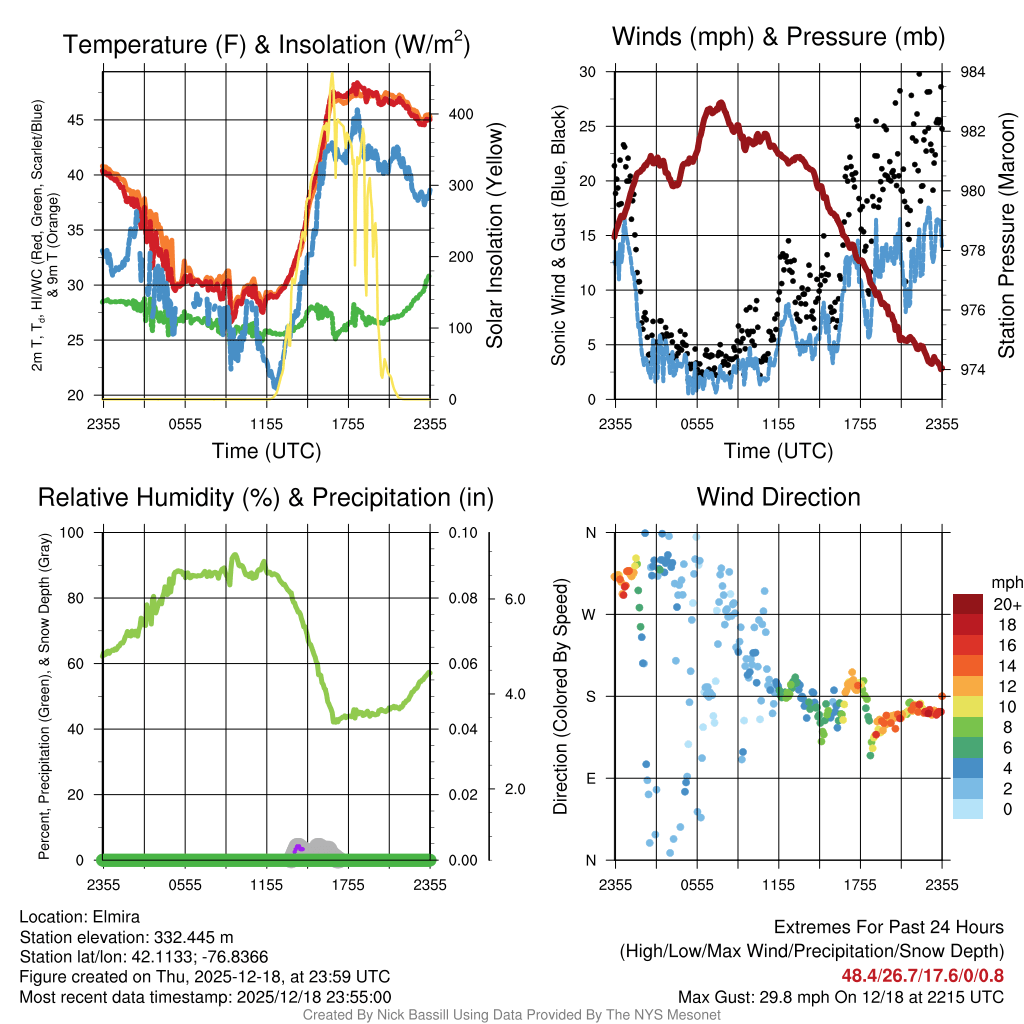 Temperature (F) & Insolation (W/m$^2$)

2m T, T$_d$, HI/WC (Red, Green, Scarlet/Blue) & 9m T (Orange)

45
40
35
30
25
20

400
300
200
100
0

Solar Insolation (Yellow)

2355 0555 1155 1755 2355
Time (UTC)

Winds (mph) & Pressure (mb)

Sonic Wind & Gust (Blue, Black)

30
25
20
15
10
5
0

984
982
980
978
976
974

Station Pressure (Maroon)

2355 0555 1155 1755 2355
Time (UTC)

Relative Humidity (%) & Precipitation (in)

Percent, Precipitation (Green), & Snow Depth (Gray)

100
80
60
40
20
0

0.10
0.08
0.06
0.04
0.02
0.00

6.0
4.0
2.0

2355 0555 1155 1755 2355

Wind Direction

Direction (Colored By Speed)

N
W
S
E
N

2355 0555 1155 1755 2355

mph
20+
18
16
14
12
10
8
6
4
2
0

Location: Elmira
Station elevation: 332.445 m
Station lat/lon: 42.1133; -76.8366
Figure created on Thu, 2025-12-18, at 23:59 UTC
Most recent data timestamp: 2025/12/18 23:55:00

Extremes For Past 24 Hours
(High/Low/Max Wind/Precipitation/Snow Depth)
48.4/26.7/17.6/0/0.8
Max Gust: 29.8 mph On 12/18 at 2215 UTC

Created By Nick Bassill Using Data Provided By The NYS Mesonet